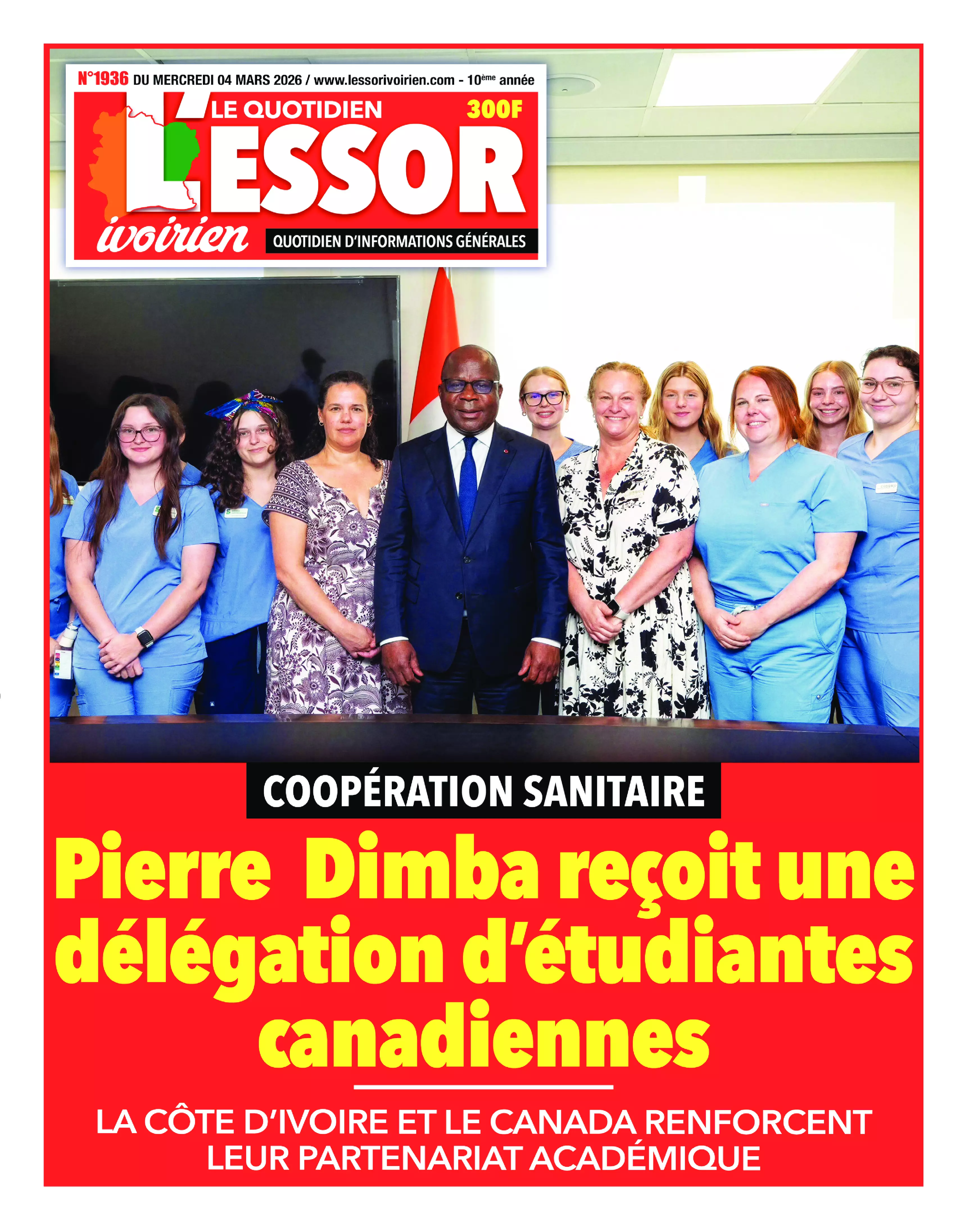 N°1936 DU MERCREDI 04 MARS 2026 / www.lessorivoirien.com - 10ème année

LE QUOTIDIEN 300F

L'ESSOR ivoirien

QUOTIDIEN D'INFORMATIONS GÉNÉRALES

COOPÉRATION SANITAIRE

Pierre Dimba reçoit une délégation d'étudiantes canadiennes

LA CÔTE D'IVOIRE ET LE CANADA RENFORCENT LEUR PARTENARIAT ACADÉMIQUE